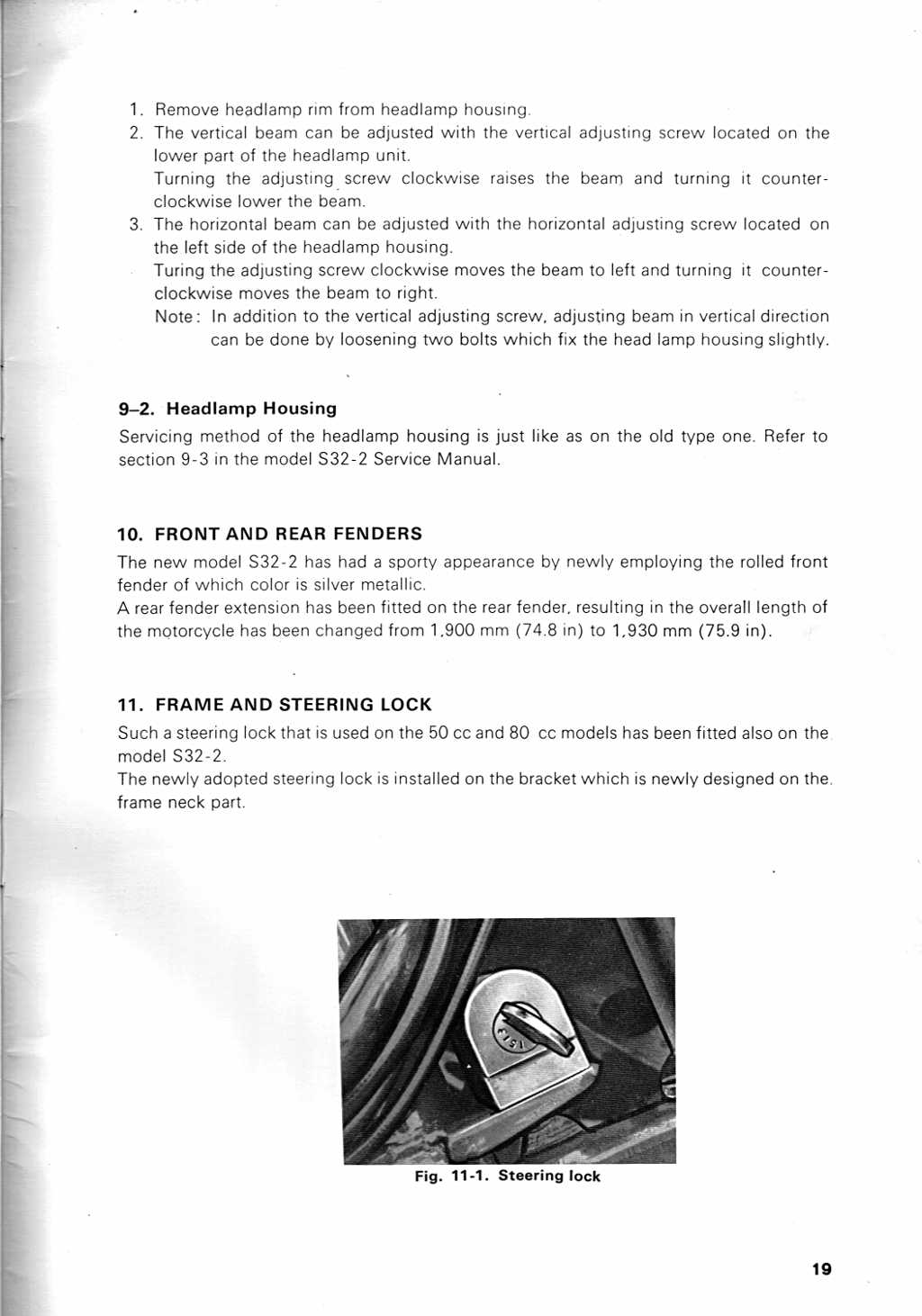 1. Remove headlamp rim from headlamp housing.
2. The vertical beam can be adjusted with the vertical adjusting screw located on the lower part of the headlamp unit.
Turning the adjusting screw clockwise raises the beam and turning it counterclockwise lower the beam.
3. The horizontal beam can be adjusted with the horizontal adjusting screw located on the left side of the headlamp housing.
Turing the adjusting screw clockwise moves the beam to left and turning it counterclockwise moves the beam to right.
Note: In addition to the vertical adjusting screw, adjusting beam in vertical direction can be done by loosening two bolts which fix the head lamp housing slightly.

9–2. Headlamp Housing
Servicing method of the headlamp housing is just like as on the old type one. Refer to section 9-3 in the model S32-2 Service Manual.

10. FRONT AND REAR FENDERS
The new model S32-2 has had a sporty appearance by newly employing the rolled front fender of which color is silver metallic.
A rear fender extension has been fitted on the rear fender, resulting in the overall length of the motorcycle has been changed from 1,900 mm (74.8 in) to 1,930 mm (75.9 in).

11. FRAME AND STEERING LOCK
Such a steering lock that is used on the 50 cc and 80 cc models has been fitted also on the model S32-2.
The newly adopted steering lock is installed on the bracket which is newly designed on the frame neck part.

Fig. 11-1. Steering lock

19